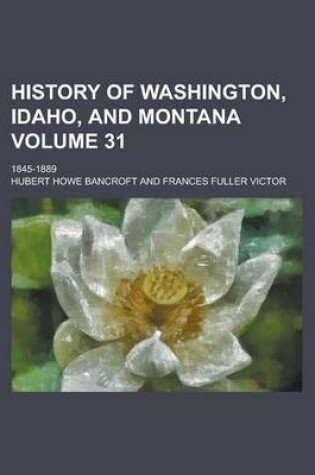 HISTORY OF WASHINGTON, IDAHO, AND MONTANA VOLUME 31

1845-1889

HUBERT HOWE BANCROFT AND FRANCES FULLER VICTOR